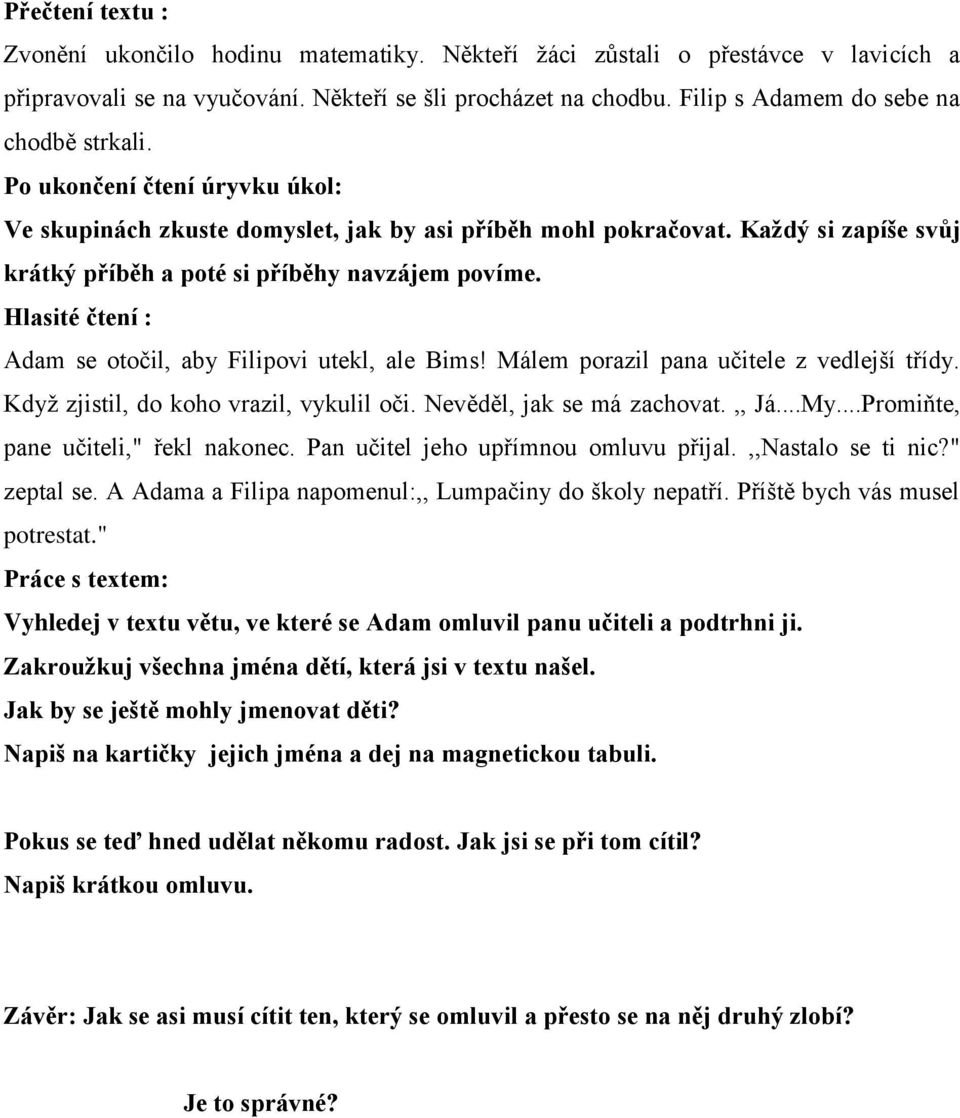 Přečtení textu :

Zvonění ukončilo hodinu matematiky. Někteří žáci zůstali o přestávce v lavicích a připravovali se na vyučování. Někteří se šli procházet na chodbu. Filip s Adamem do sebe na chodbě strkali.

Po ukončení čtení úryvku úkol:

Ve skupinách zkuste domyslet, jak by asi příběh mohl pokračovat. Každý si zapíše svůj krátký příběh a poté si příběhy navzájem povíme.

Hlasité čtení :

Adam se otočil, aby Filipovi utekl, ale Bims! Málem porazil pana učitele z vedlejší třídy. Když zjistil, do koho vrazil, vykulil oči. Nevěděl, jak se má zachovat. ,, Já....My....Promiňte, pane učiteli," řekl nakonec. Pan učitel jeho upřímnou omluvu přijal. ,,Nastalo se ti nic?" zeptal se. A Adama a Filipa napomenul:,, Lumpačiny do školy nepatří. Příště bych vás musel potrestat."

Práce s textem:

Vyhledej v textu větu, ve které se Adam omluvil panu učiteli a podtrhni ji.

Zakroužkuj všechna jména dětí, která jsi v textu našel.

Jak by se ještě mohly jmenovat děti?

Napiš na kartičky jejich jména a dej na magnetickou tabuli.

Pokus se teď hned udělat někomu radost. Jak jsi se při tom cítil?

Napiš krátkou omluvu.

Závěr: Jak se asi musí cítit ten, který se omluvil a přesto se na něj druhý zlobí?

Je to správné?